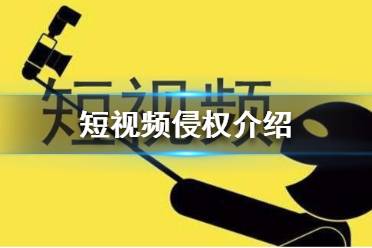 短视频

短视频侵权介绍